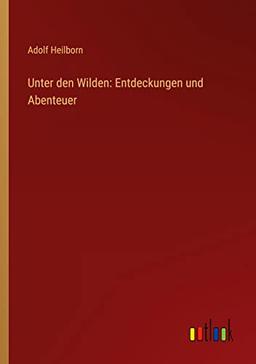 Adolf Heilborn

Unter den Wilden: Entdeckungen und Abenteuer

outlook